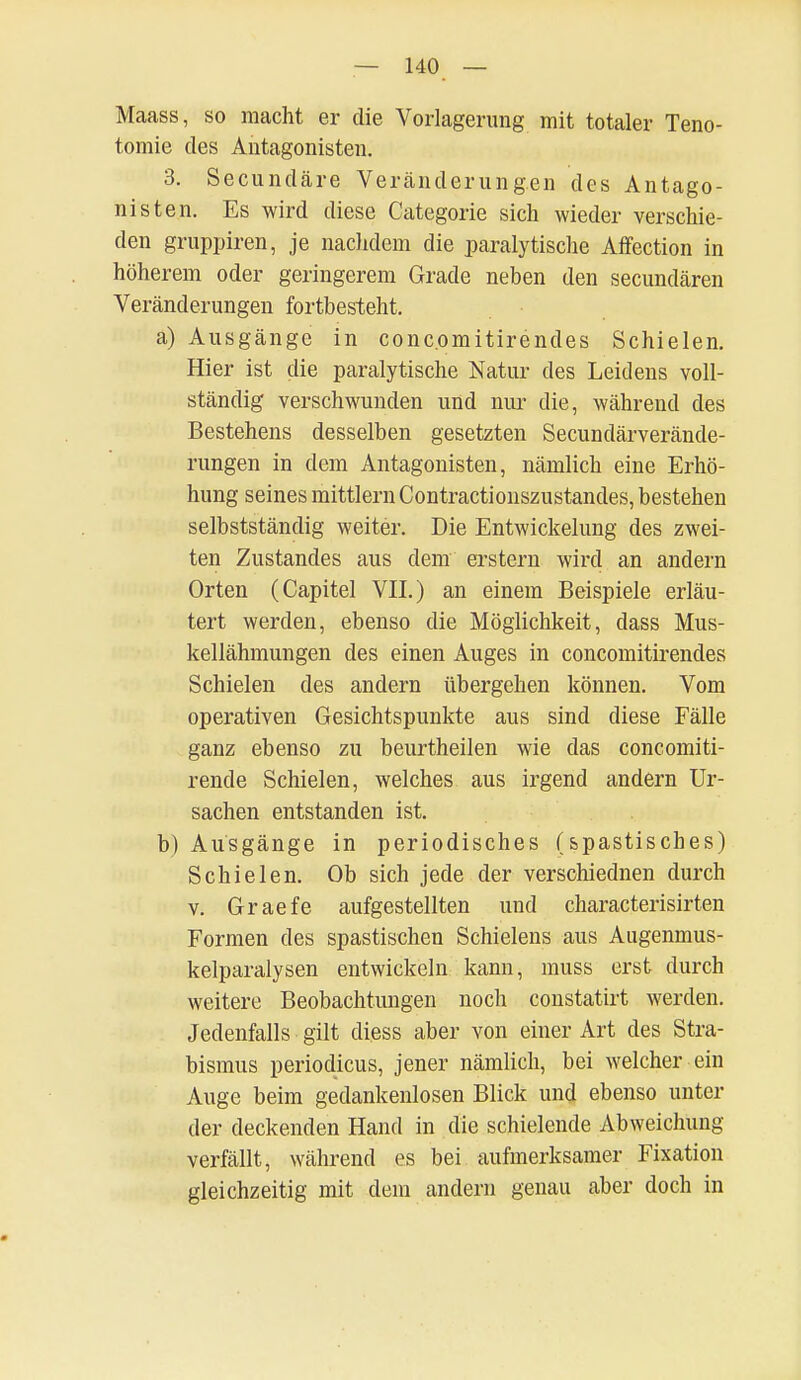 — 140 —

Maass, so macht er die Vorlagerung mit totaler Tenotomie des Antagonisten.

3. Secundäre Veränderungen des Antagonisten. Es wird diese Categorie sich wieder verschieden gruppiren, je nachdem die paralytische Affection in höherem oder geringerem Grade neben den secundären Veränderungen fortbesteht.

a) Ausgänge in concomitirendes Schielen. Hier ist die paralytische Natur des Leidens vollständig verschwunden und nur die, während des Bestehens desselben gesetzten Secundärveränderungen in dem Antagonisten, nämlich eine Erhöhung seines mittlern Contractionszustandes, bestehen selbstständig weiter. Die Entwickelung des zweiten Zustandes aus dem erstern wird an andern Orten (Capitel VII.) an einem Beispiele erläutert werden, ebenso die Möglichkeit, dass Muskellähmungen des einen Auges in concomitirendes Schielen des andern übergehen können. Vom operativen Gesichtspunkte aus sind diese Fälle ganz ebenso zu beurtheilen wie das concomitirende Schielen, welches aus irgend andern Ursachen entstanden ist.

b) Ausgänge in periodisches (spastisches) Schielen. Ob sich jede der verschiednen durch v. Graefe aufgestellten und characterisirten Formen des spastischen Schielens aus Augenmuskelparalysen entwickeln kann, muss erst durch weitere Beobachtungen noch constatirt werden. Jedenfalls gilt diess aber von einer Art des Strabismus periodicus, jener nämlich, bei welcher ein Auge beim gedankenlosen Blick und ebenso unter der deckenden Hand in die schielende Abweichung verfällt, während es bei aufmerksamer Fixation gleichzeitig mit dem andern genau aber doch in